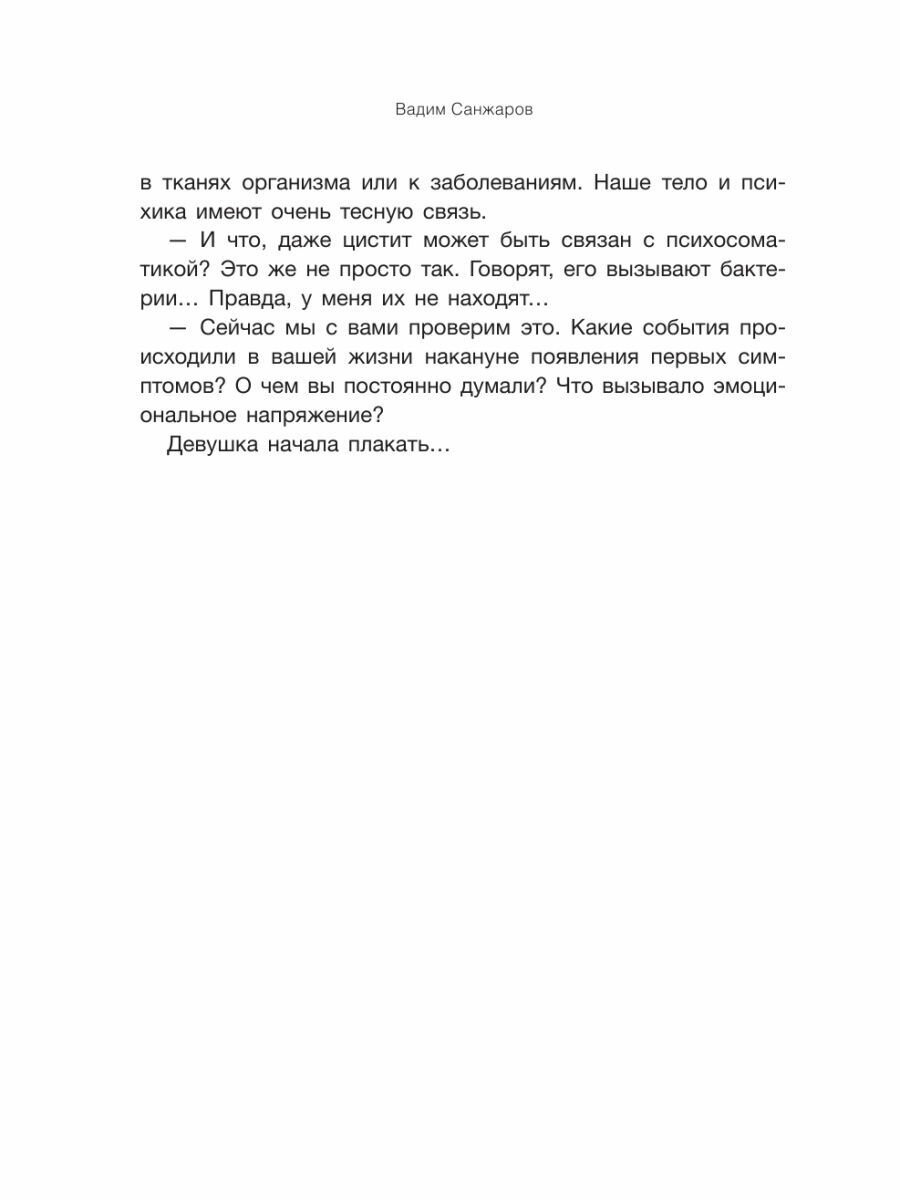 Вадим Санжаров

в тканях организма или к заболеваниям. Наше тело и психика имеют очень тесную связь.

— И что, даже цистит может быть связан с психосоматикой? Это же не просто так. Говорят, его вызывают бактерии… Правда, у меня их не находят…

— Сейчас мы с вами проверим это. Какие события происходили в вашей жизни накануне появления первых симптомов? О чем вы постоянно думали? Что вызывало эмоциональное напряжение?

Девушка начала плакать…